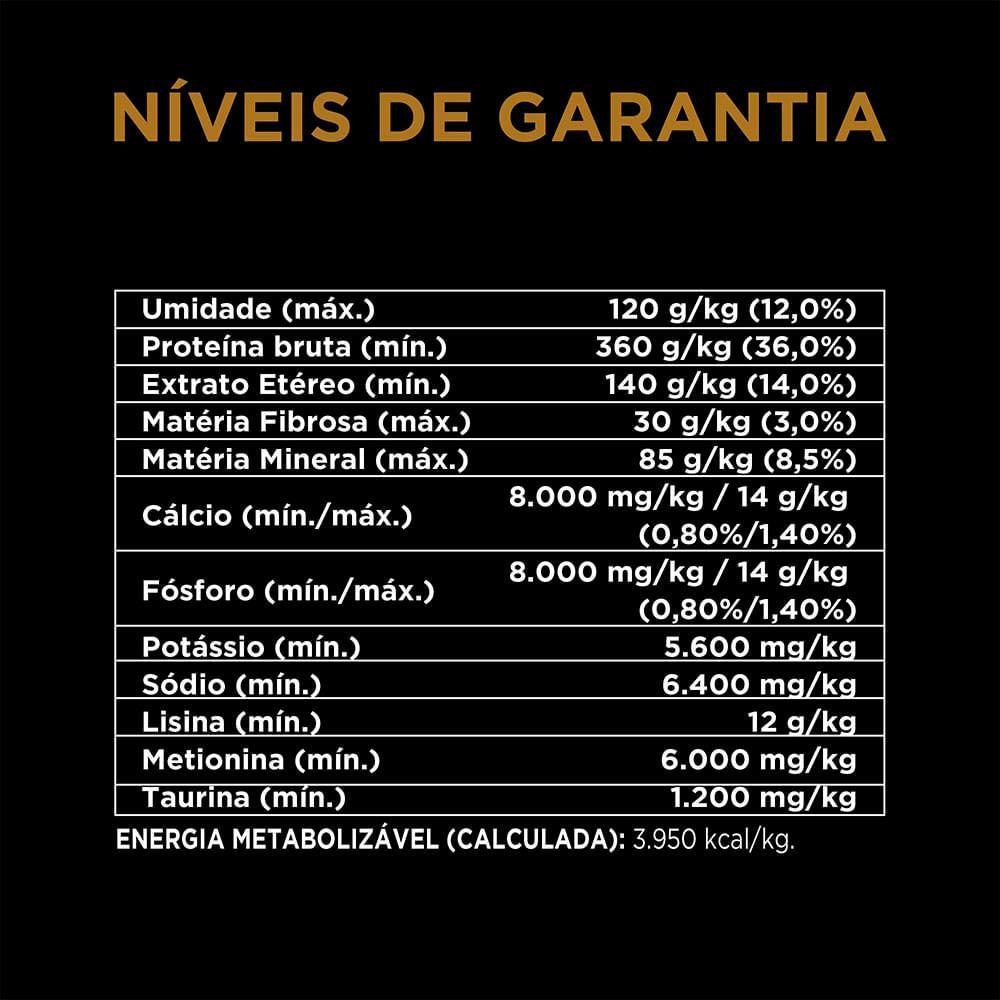 NÍVEIS DE GARANTIA

| | |
|---|---|
| Umidade (máx.) | 120 g/kg (12,0%) |
| Proteína bruta (mín.) | 360 g/kg (36,0%) |
| Extrato Etéreo (mín.) | 140 g/kg (14,0%) |
| Matéria Fibrosa (máx.) | 30 g/kg (3,0%) |
| Matéria Mineral (máx.) | 85 g/kg (8,5%) |
| Cálcio (mín./máx.) | 8.000 mg/kg / 14 g/kg (0,80%/1,40%) |
| Fósforo (mín./máx.) | 8.000 mg/kg / 14 g/kg (0,80%/1,40%) |
| Potássio (mín.) | 5.600 mg/kg |
| Sódio (mín.) | 6.400 mg/kg |
| Lisina (mín.) | 12 g/kg |
| Metionina (mín.) | 6.000 mg/kg |
| Taurina (mín.) | 1.200 mg/kg |

ENERGIA METABOLIZÁVEL (CALCULADA): 3.950 kcal/kg.